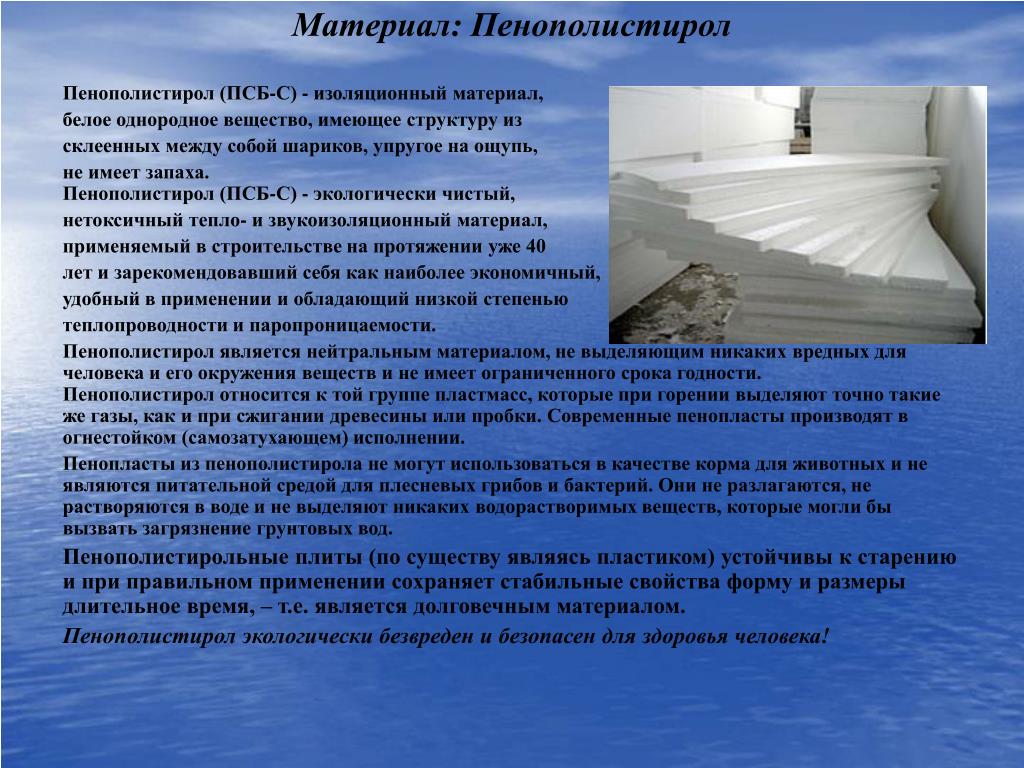 Материал: Пенополистирол

Пенополистирол (ПСБ-С) - изоляционный материал, белое однородное вещество, имеющее структуру из склеенных между собой шариков, упругое на ощупь, не имеет запаха.
Пенополистирол (ПСБ-С) - экологически чистый, нетоксичный тепло- и звукоизоляционный материал, применяемый в строительстве на протяжении уже 40 лет и зарекомендовавший себя как наиболее экономичный, удобный в применении и обладающий низкой степенью теплопроводности и паропроницаемости.

Пенополистирол является нейтральным материалом, не выделяющим никаких вредных для человека и его окружения веществ и не имеет ограниченного срока годности. Пенополистирол относится к той группе пластмасс, которые при горении выделяют точно такие же газы, как и при сжигании древесины или пробки. Современные пенопласты производят в огнестойком (самозатухающем) исполнении.

Пенопласты из пенополистирола не могут использоваться в качестве корма для животных и не являются питательной средой для плесневых грибов и бактерий. Они не разлагаются, не растворяются в воде и не выделяют никаких водорастворимых веществ, которые могли бы вызвать загрязнение грунтовых вод.

Пенополистирольные плиты (по существу являясь пластиком) устойчивы к старению и при правильном применении сохраняет стабильные свойства форму и размеры длительное время, – т.е. является долговечным материалом.

Пенополистирол экологически безвреден и безопасен для здоровья человека!